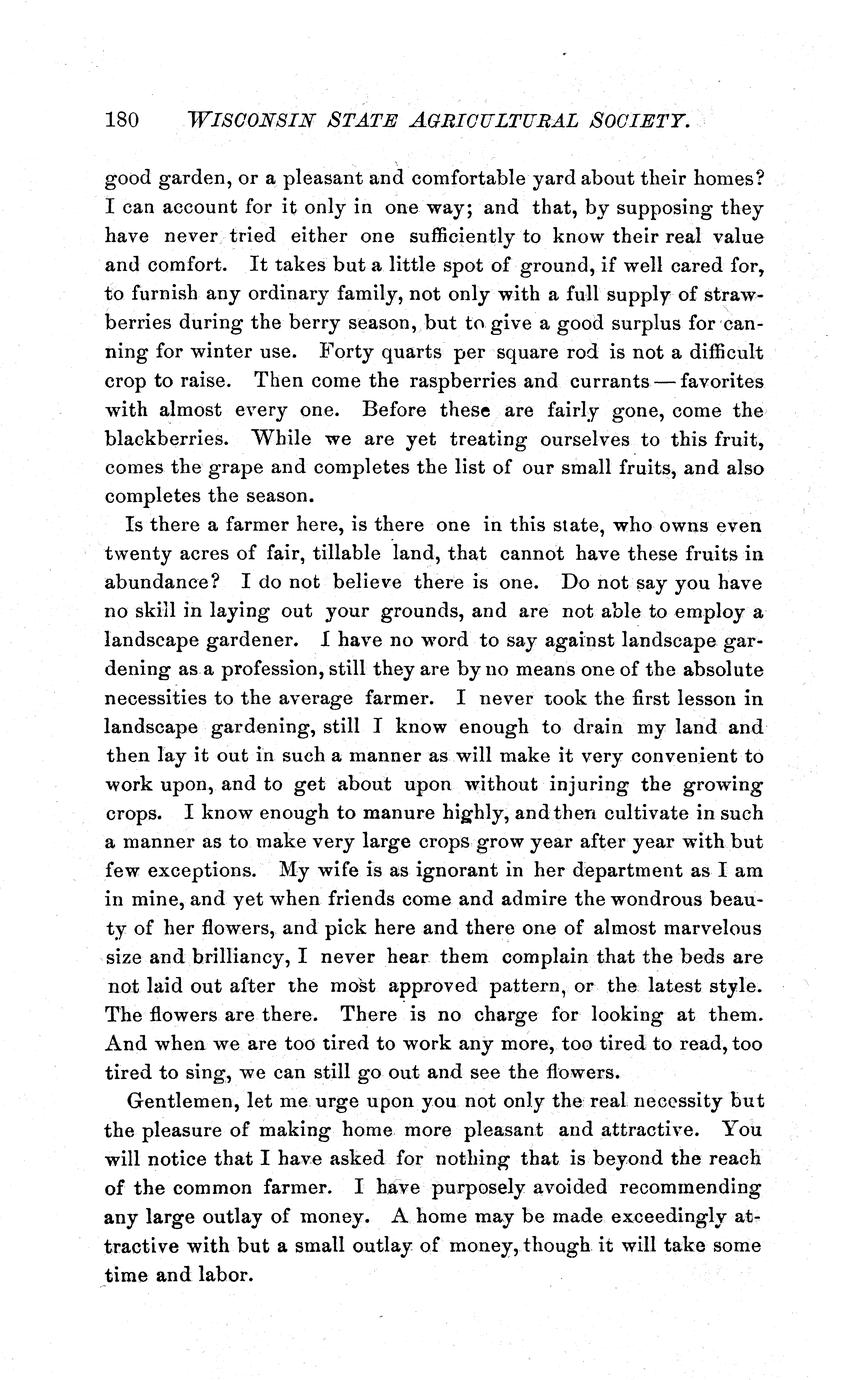 180 WISCONSIN STATE AGRICULTURAL SOCIETY.

good garden, or a pleasant and comfortable yard about their homes? I can account for it only in one way; and that, by supposing they have never tried either one sufficiently to know their real value and comfort. It takes but a little spot of ground, if well cared for, to furnish any ordinary family, not only with a full supply of strawberries during the berry season, but to give a good surplus for canning for winter use. Forty quarts per square rod is not a difficult crop to raise. Then come the raspberries and currants — favorites with almost every one. Before these are fairly gone, come the blackberries. While we are yet treating ourselves to this fruit, comes the grape and completes the list of our small fruits, and also completes the season.

Is there a farmer here, is there one in this state, who owns even twenty acres of fair, tillable land, that cannot have these fruits in abundance? I do not believe there is one. Do not say you have no skill in laying out your grounds, and are not able to employ a landscape gardener. I have no word to say against landscape gardening as a profession, still they are by no means one of the absolute necessities to the average farmer. I never took the first lesson in landscape gardening, still I know enough to drain my land and then lay it out in such a manner as will make it very convenient to work upon, and to get about upon without injuring the growing crops. I know enough to manure highly, and then cultivate in such a manner as to make very large crops grow year after year with but few exceptions. My wife is as ignorant in her department as I am in mine, and yet when friends come and admire the wondrous beauty of her flowers, and pick here and there one of almost marvelous size and brilliancy, I never hear them complain that the beds are not laid out after the most approved pattern, or the latest style. The flowers are there. There is no charge for looking at them. And when we are too tired to work any more, too tired to read, too tired to sing, we can still go out and see the flowers.

Gentlemen, let me urge upon you not only the real necessity but the pleasure of making home more pleasant and attractive. You will notice that I have asked for nothing that is beyond the reach of the common farmer. I have purposely avoided recommending any large outlay of money. A home may be made exceedingly attractive with but a small outlay of money, though it will take some time and labor.